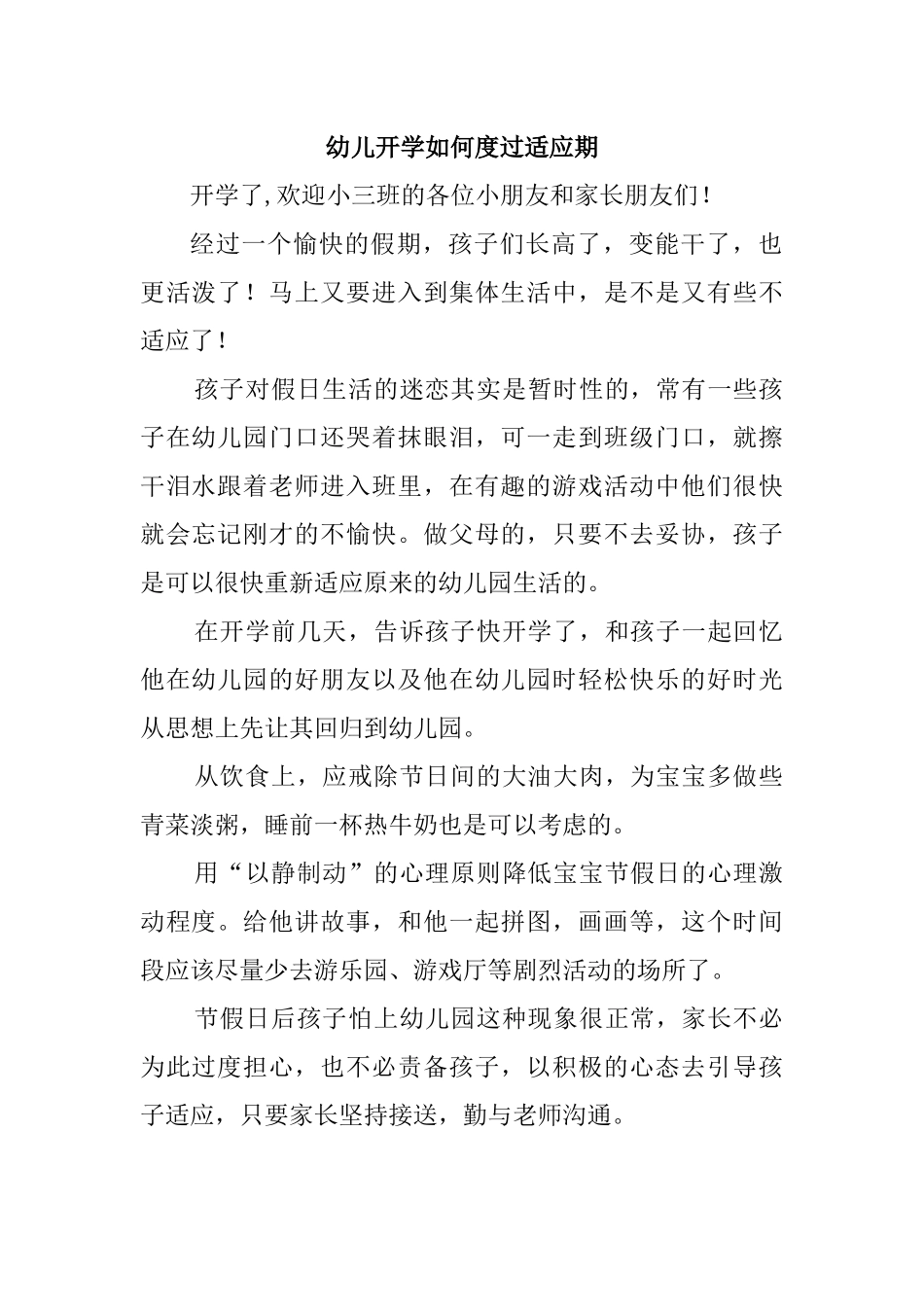 幼儿开学如何度过适应期

开学了,欢迎小三班的各位小朋友和家长朋友们!

经过一个愉快的假期，孩子们长高了，变能干了，也更活泼了！马上又要进入到集体生活中，是不是又有些不适应了!

孩子对假日生活的迷恋其实是暂时性的，常有一些孩子在幼儿园门口还哭着抹眼泪，可一走到班级门口，就擦干泪水跟着老师进入班里，在有趣的游戏活动中他们很快就会忘记刚才的不愉快。做父母的，只要不去妥协，孩子是可以很快重新适应原来的幼儿园生活的。

在开学前几天，告诉孩子快开学了，和孩子一起回忆他在幼儿园的好朋友以及他在幼儿园时轻松快乐的好时光从思想上先让其回归到幼儿园。

从饮食上，应戒除节日间的大油大肉，为宝宝多做些青菜淡粥，睡前一杯热牛奶也是可以考虑的。

用“以静制动”的心理原则降低宝宝节假日的心理激动程度。给他讲故事，和他一起拼图，画画等，这个时间段应该尽量少去游乐园、游戏厅等剧烈活动的场所了。

节假日后孩子怕上幼儿园这种现象很正常，家长不必为此过度担心，也不必责备孩子，以积极的心态去引导孩子适应，只要家长坚持接送，勤与老师沟通。